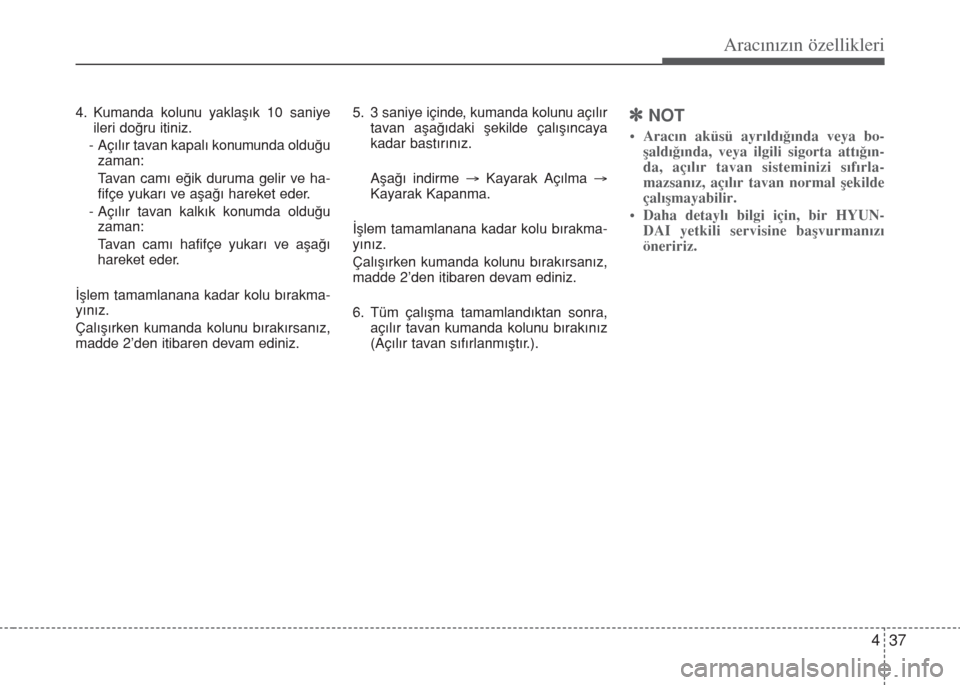 Aracınızın özellikleri

4. Kumanda kolunu yaklaşık 10 saniye ileri doğru itiniz.

- Açılır tavan kapalı konumunda olduğu zaman:

Tavan camı eğik duruma gelir ve hafifçe yukarı ve aşağı hareket eder.

- Açılır tavan kalkık konumda olduğu zaman:

Tavan camı hafifçe yukarı ve aşağı hareket eder.

İşlem tamamlanana kadar kolu bırakmayınız.

Çalışırken kumanda kolunu bırakırsanız, madde 2'den itibaren devam ediniz.

5. 3 saniye içinde, kumanda kolunu açılır tavan aşağıdaki şekilde çalışıncaya kadar bastırınız.

Aşağı indirme → Kayarak Açılma → Kayarak Kapanma.

İşlem tamamlanana kadar kolu bırakmayınız.

Çalışırken kumanda kolunu bırakırsanız, madde 2'den itibaren devam ediniz.

6. Tüm çalışma tamamlandıktan sonra, açılır tavan kumanda kolunu bırakınız (Açılır tavan sıfırlanmıştır.).

✽ NOT

• Aracın aküsü ayrıldığında veya boşaldığında, veya ilgili sigorta attığında, açılır tavan sisteminizi sıfırlamazsanız, açılır tavan normal şekilde çalışmayabilir.

• Daha detaylı bilgi için, bir HYUNDAI yetkili servisine başvurmanızı öneririz.

4 37

carmanualsonline.info